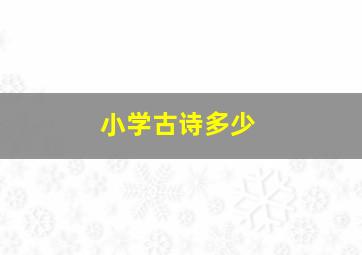 小学古诗多少